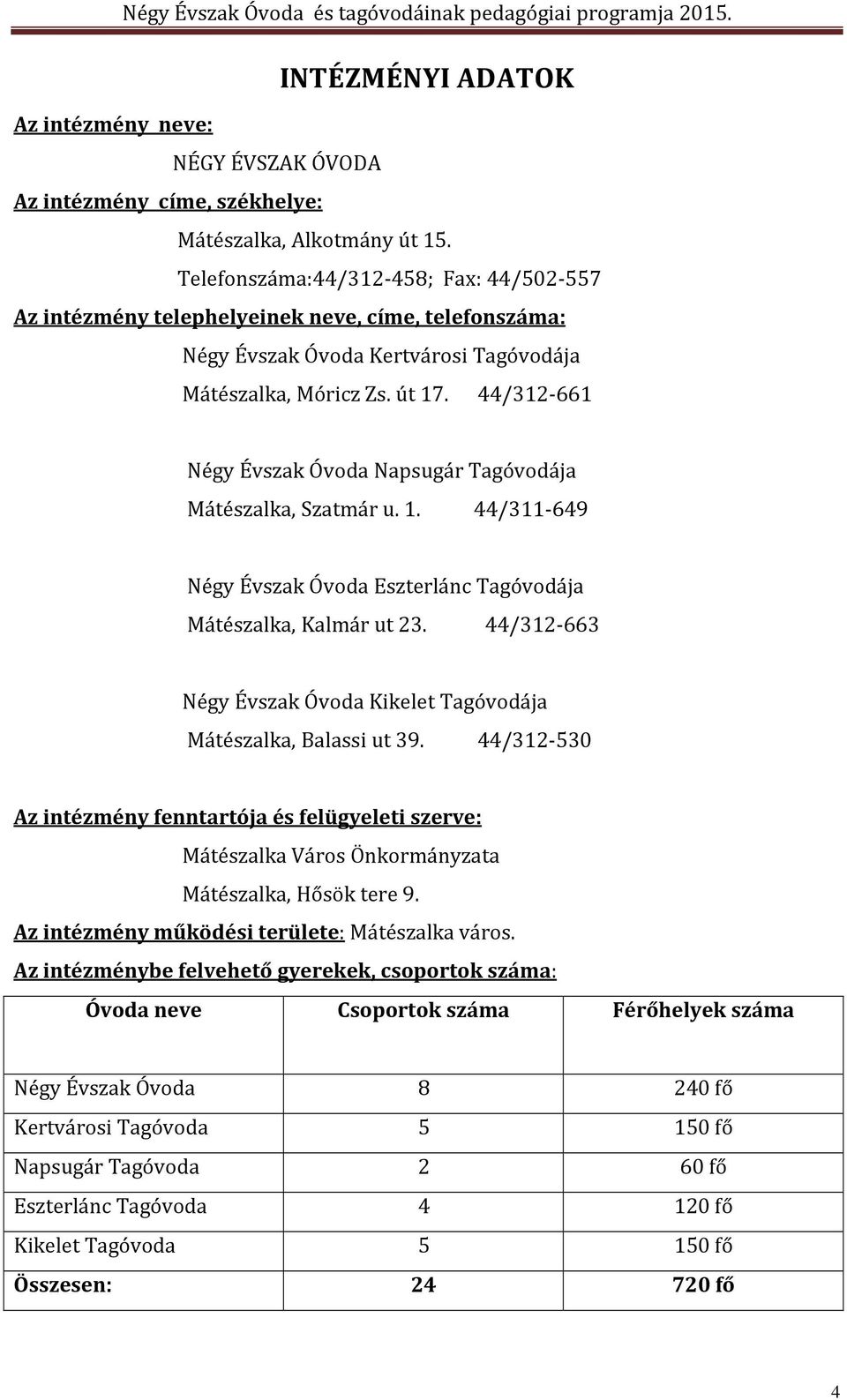 Négy Évszak Óvoda és tagóvodáinak pedagógiai programja 2015.

INTÉZMÉNYI ADATOK

Az intézmény neve:

NÉGY ÉVSZAK ÓVODA

Az intézmény címe, székhelye:

Mátészalka, Alkotmány út 15.

Telefonszáma:44/312-458; Fax: 44/502-557

Az intézmény telephelyeinek neve, címe, telefonszáma:

Négy Évszak Óvoda Kertvárosi Tagóvodája

Mátészalka, Móricz Zs. út 17. 44/312-661

Négy Évszak Óvoda Napsugár Tagóvodája

Mátészalka, Szatmár u. 1. 44/311-649

Négy Évszak Óvoda Eszterlánc Tagóvodája

Mátészalka, Kalmár ut 23. 44/312-663

Négy Évszak Óvoda Kikelet Tagóvodája

Mátészalka, Balassi ut 39. 44/312-530

Az intézmény fenntartója és felügyeleti szerve:

Mátészalka Város Önkormányzata

Mátészalka, Hősök tere 9.

Az intézmény működési területe: Mátészalka város.

Az intézménybe felvehető gyerekek, csoportok száma:

| Óvoda neve | Csoportok száma | Férőhelyek száma |
|---|---|---|
| Négy Évszak Óvoda | 8 | 240 fő |
| Kertvárosi Tagóvoda | 5 | 150 fő |
| Napsugár Tagóvoda | 2 | 60 fő |
| Eszterlánc Tagóvoda | 4 | 120 fő |
| Kikelet Tagóvoda | 5 | 150 fő |
| Összesen: | 24 | 720 fő |

4